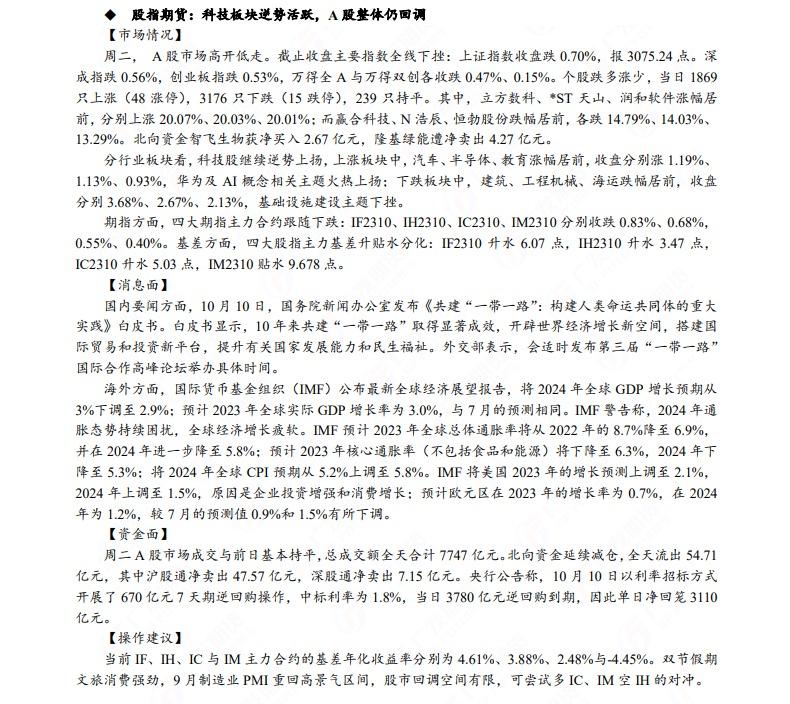 ◆ 股指期货：科技板块逆势活跃，A 股整体仍回调

【市场情况】

周二， A 股市场高开低走。截止收盘主要指数全线下挫：上证指数收盘跌 0.70%，报 3075.24 点。深成指跌 0.56%，创业板指跌 0.53%，万得全 A 与万得双创各收跌 0.47%、0.15%。个股跌多涨少，当日 1869 只上涨（48 涨停），3176 只下跌（15 跌停），239 只持平。其中，立方数科、*ST 天山、润和软件涨幅居前，分别上涨 20.07%、20.03%、20.01%；而赢合科技、N 浩辰、恒勃股份跌幅居前，各跌 14.79%、14.03%、13.29%。北向资金智飞生物获净买入 2.67 亿元，隆基绿能遭净卖出 4.27 亿元。

分行业板块看，科技股继续逆势上扬，上涨板块中，汽车、半导体、教育涨幅居前，收盘分别涨 1.19%、1.13%、0.93%，华为及 AI 概念相关主题火热上扬；下跌板块中，建筑、工程机械、海运跌幅居前，收盘分别 3.68%、2.67%、2.13%，基础设施建设主题下挫。

期指方面，四大期指主力合约跟随下跌：IF2310、IH2310、IC2310、IM2310 分别收跌 0.83%、0.68%、0.55%、0.40%。基差方面，四大股指主力基差升贴水分化：IF2310 升水 6.07 点，IH2310 升水 3.47 点，IC2310 升水 5.03 点，IM2310 贴水 9.678 点。

【消息面】

国内要闻方面，10 月 10 日，国务院新闻办公室发布《共建“一带一路”：构建人类命运共同体的重大实践》白皮书。白皮书显示，10 年来共建“一带一路”取得显著成效，开辟世界经济增长新空间，搭建国际贸易和投资新平台，提升有关国家发展能力和民生福祉。外交部表示，会适时发布第三届“一带一路”国际合作高峰论坛举办具体时间。

海外方面，国际货币基金组织（IMF）公布最新全球经济展望报告，将 2024 年全球 GDP 增长预期从 3%下调至 2.9%；预计 2023 年全球实际 GDP 增长率为 3.0%，与 7 月的预测相同。IMF 警告称，2024 年通胀态势持续困扰，全球经济增长疲软。IMF 预计 2023 年全球总体通胀率将从 2022 年的 8.7%降至 6.9%，并在 2024 年进一步降至 5.8%；预计 2023 年核心通胀率（不包括食品和能源）将下降至 6.3%，2024 年下降至 5.3%；将 2024 年全球 CPI 预期从 5.2%上调至 5.8%。IMF 将美国 2023 年的增长预测上调至 2.1%，2024 年上调至 1.5%，原因是企业投资增强和消费增长；预计欧元区在 2023 年的增长率为 0.7%，在 2024 年为 1.2%，较 7 月的预测值 0.9%和 1.5%有所下调。

【资金面】

周二 A 股市场成交与前日基本持平，总成交额全天合计 7747 亿元。北向资金延续减仓，全天流出 54.71 亿元，其中沪股通净卖出 47.57 亿元，深股通净卖出 7.15 亿元。央行公告称，10 月 10 日以利率招标方式开展了 670 亿元 7 天期逆回购操作，中标利率为 1.8%，当日 3780 亿元逆回购到期，因此单日净回笼 3110 亿元。

【操作建议】

当前 IF、IH、IC 与 IM 主力合约的基差年化收益率分别为 4.61%、3.88%、2.48%与-4.45%。双节假期文旅消费强劲，9 月制造业 PMI 重回高景气区间，股市回调空间有限，可尝试多 IC、IM 空 IH 的对冲。